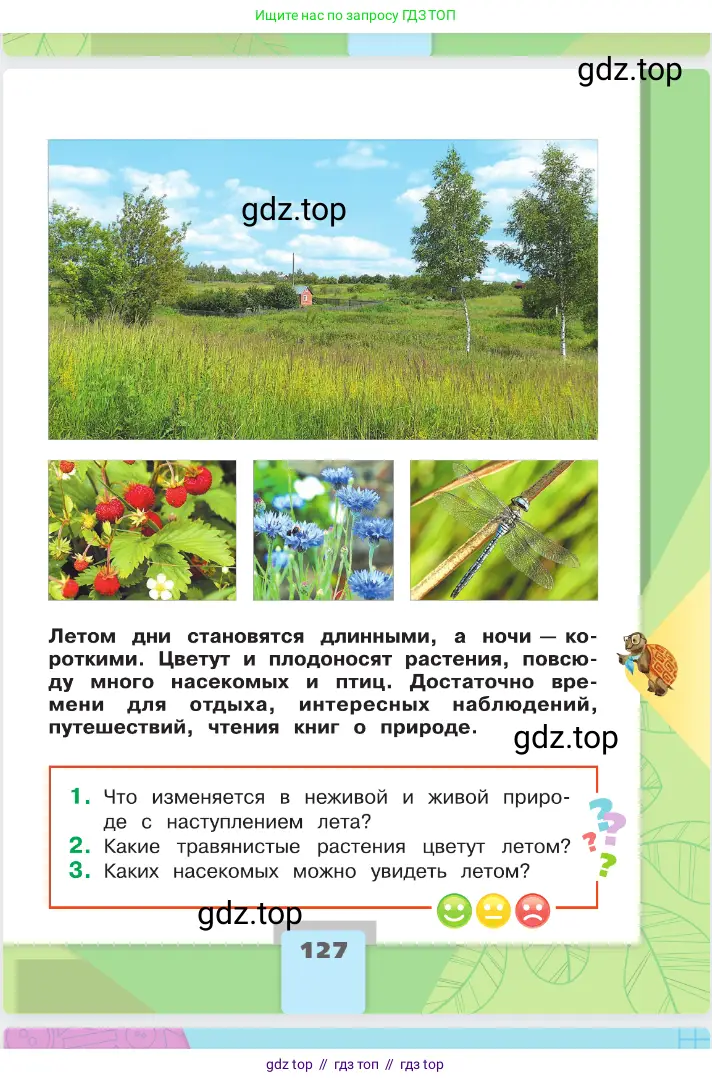 Ищите нас по запросу ГДЗ ТОП

gdz.top

gdz.top

Летом дни становятся длинными, а ночи — короткими. Цветут и плодоносят растения, повсюду много насекомых и птиц. Достаточно времени для отдыха, интересных наблюдений, путешествий, чтения книг о природе.

gdz.top

1. Что изменяется в неживой и живой природе с наступлением лета?
2. Какие травянистые растения цветут летом?
3. Каких насекомых можно увидеть летом?

gdz.top

127

gdz top // гдз топ // гдз top